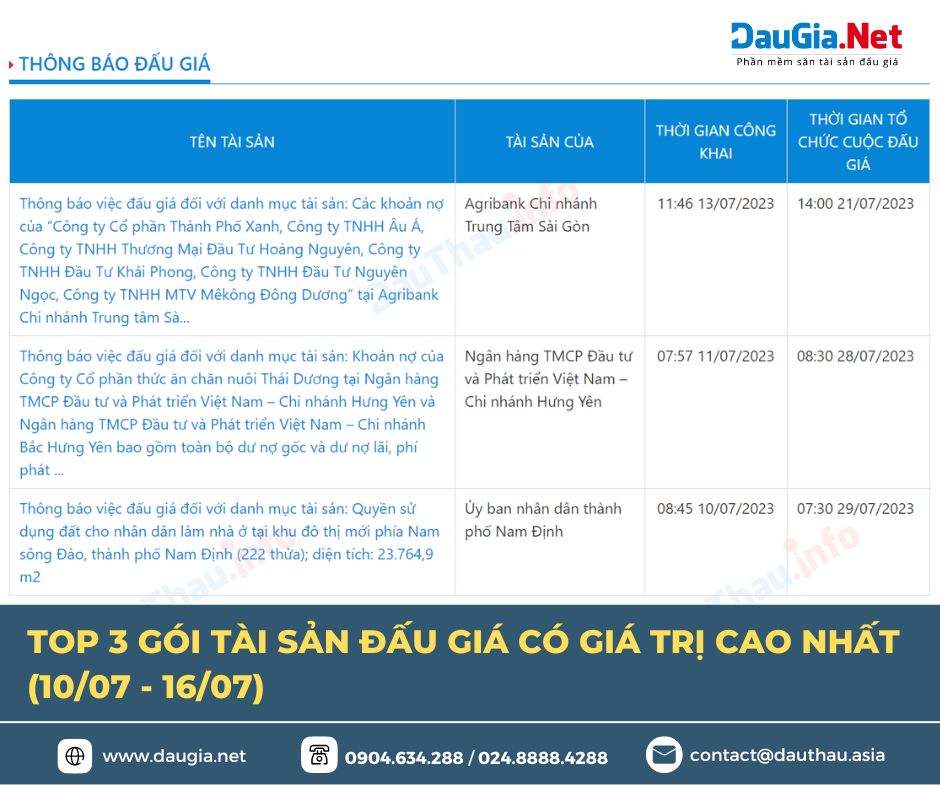 DauGia.Net
Phần mềm săn tài sản đấu giá

THÔNG BÁO ĐẤU GIÁ

| TÊN TÀI SẢN | TÀI SẢN CỦA | THỜI GIAN CÔNG KHAI | THỜI GIAN TỔ CHỨC CUỘC ĐẤU GIÁ |
|---|---|---|---|
| Thông báo việc đấu giá đối với danh mục tài sản: Các khoản nợ của "Công ty Cổ phần Thành Phố Xanh, Công ty TNHH Âu Á, Công ty TNHH Thương Mại Đầu Tư Hoàng Nguyên, Công ty TNHH Đầu Tư Khải Phong, Công ty TNHH Đầu Tư Nguyên Ngọc, Công ty TNHH MTV Mêkông Đông Dương" tại Agribank Chi nhánh Trung tâm Sà... | Agribank Chi nhánh Trung Tâm Sài Gòn | 11:46 13/07/2023 | 14:00 21/07/2023 |
| Thông báo việc đấu giá đối với danh mục tài sản: Khoản nợ của Công ty Cổ phần thức ăn chăn nuôi Thái Dương tại Ngân hàng TMCP Đầu tư và Phát triển Việt Nam – Chi nhánh Hưng Yên và Ngân hàng TMCP Đầu tư và Phát triển Việt Nam – Chi nhánh Bắc Hưng Yên bao gồm toàn bộ dư nợ gốc và dư nợ lãi, phí phát ... | Ngân hàng TMCP Đầu tư và Phát triển Việt Nam – Chi nhánh Hưng Yên | 07:57 11/07/2023 | 08:30 28/07/2023 |
| Thông báo việc đấu giá đối với danh mục tài sản: Quyền sử dụng đất cho nhân dân làm nhà ở tại khu đô thị mới phía Nam sông Đào, thành phố Nam Định (222 thửa); diện tích: 23.764,9 m2 | Ủy ban nhân dân thành phố Nam Định | 08:45 10/07/2023 | 07:30 29/07/2023 |

TOP 3 GÓI TÀI SẢN ĐẤU GIÁ CÓ GIÁ TRỊ CAO NHẤT (10/07 - 16/07)

www.daugia.net
0904.634.288 / 024.8888.4288
contact@dauthau.asia